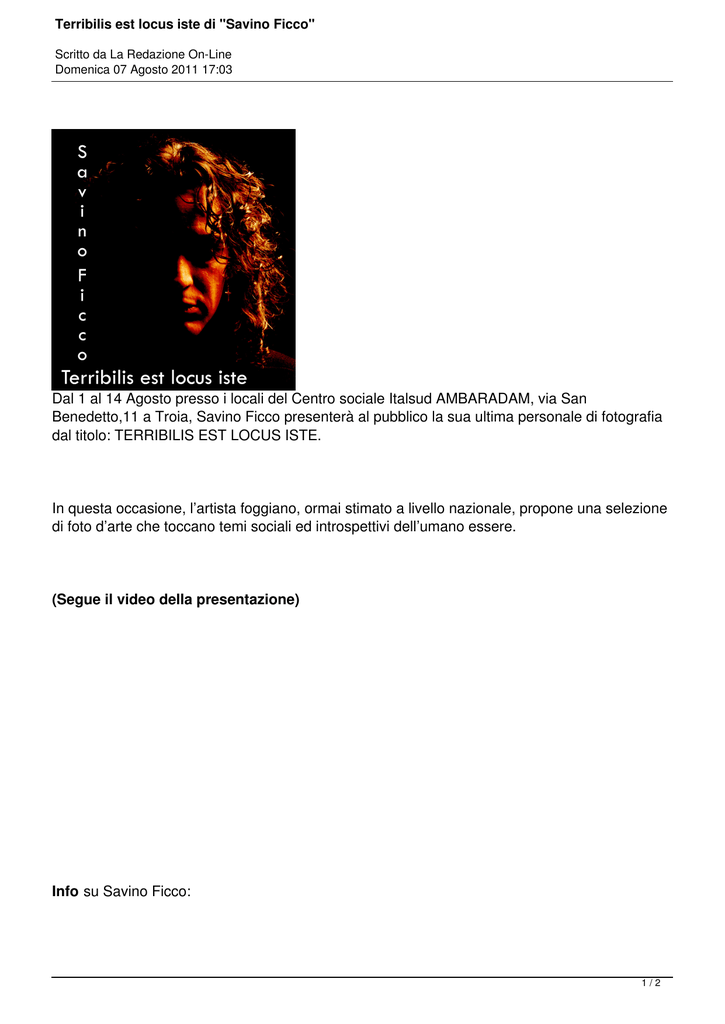 Terribilis est locus iste di "Savino Ficco"

Scritto da La Redazione On-Line
Domenica 07 Agosto 2011 17:03

S
a
v
i
n
o
F
i
c
c
o
Terribilis est locus iste

Dal 1 al 14 Agosto presso i locali del Centro sociale Italsud AMBARADAM, via San Benedetto,11 a Troia, Savino Ficco presenterà al pubblico la sua ultima personale di fotografia dal titolo: TERRIBILIS EST LOCUS ISTE.

In questa occasione, l'artista foggiano, ormai stimato a livello nazionale, propone una selezione di foto d'arte che toccano temi sociali ed introspettivi dell'umano essere.

(Segue il video della presentazione)

Info su Savino Ficco:

1 / 2